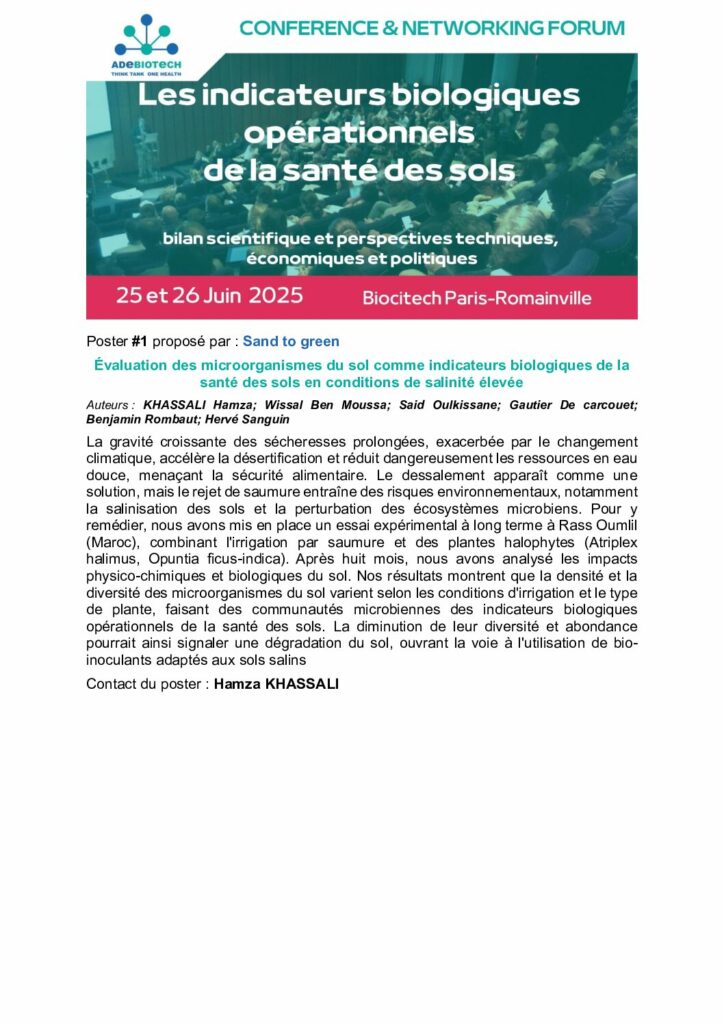 ADEBIOTECH
THINK TANK ONE HEALTH

CONFERENCE & NETWORKING FORUM

Les indicateurs biologiques opérationnels de la santé des sols

bilan scientifique et perspectives techniques, économiques et politiques

25 et 26 Juin 2025

Biocitech Paris-Romainville

Poster #1 proposé par : Sand to green

Évaluation des microorganismes du sol comme indicateurs biologiques de la santé des sols en conditions de salinité élevée

Auteurs : KHASSALI Hamza; Wissal Ben Moussa; Said Oulkissane; Gautier De carcouet; Benjamin Rombaut; Hervé Sanguin

La gravité croissante des sécheresses prolongées, exacerbée par le changement climatique, accélère la désertification et réduit dangereusement les ressources en eau douce, menaçant la sécurité alimentaire. Le dessalement apparaît comme une solution, mais le rejet de saumure entraîne des risques environnementaux, notamment la salinisation des sols et la perturbation des écosystèmes microbiens. Pour y remédier, nous avons mis en place un essai expérimental à long terme à Rass Oumlil (Maroc), combinant l'irrigation par saumure et des plantes halophytes (Atriplex halimus, Opuntia ficus-indica). Après huit mois, nous avons analysé les impacts physico-chimiques et biologiques du sol. Nos résultats montrent que la densité et la diversité des microorganismes du sol varient selon les conditions d'irrigation et le type de plante, faisant des communautés microbiennes des indicateurs biologiques opérationnels de la santé des sols. La diminution de leur diversité et abondance pourrait ainsi signaler une dégradation du sol, ouvrant la voie à l'utilisation de bio-inoculants adaptés aux sols salins

Contact du poster : Hamza KHASSALI